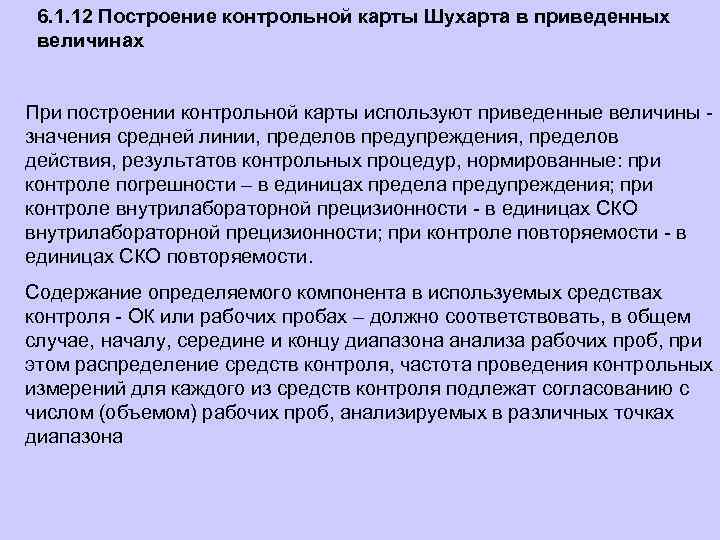 6.1.12 Построение контрольной карты Шухарта в приведенных величинах

При построении контрольной карты используют приведенные величины - значения средней линии, пределов предупреждения, пределов действия, результатов контрольных процедур, нормированные: при контроле погрешности – в единицах предела предупреждения; при контроле внутрилабораторной прецизионности - в единицах СКО внутрилабораторной прецизионности; при контроле повторяемости - в единицах СКО повторяемости.

Содержание определяемого компонента в используемых средствах контроля - ОК или рабочих пробах – должно соответствовать, в общем случае, началу, середине и концу диапазона анализа рабочих проб, при этом распределение средств контроля, частота проведения контрольных измерений для каждого из средств контроля подлежат согласованию с числом (объемом) рабочих проб, анализируемых в различных точках диапазона